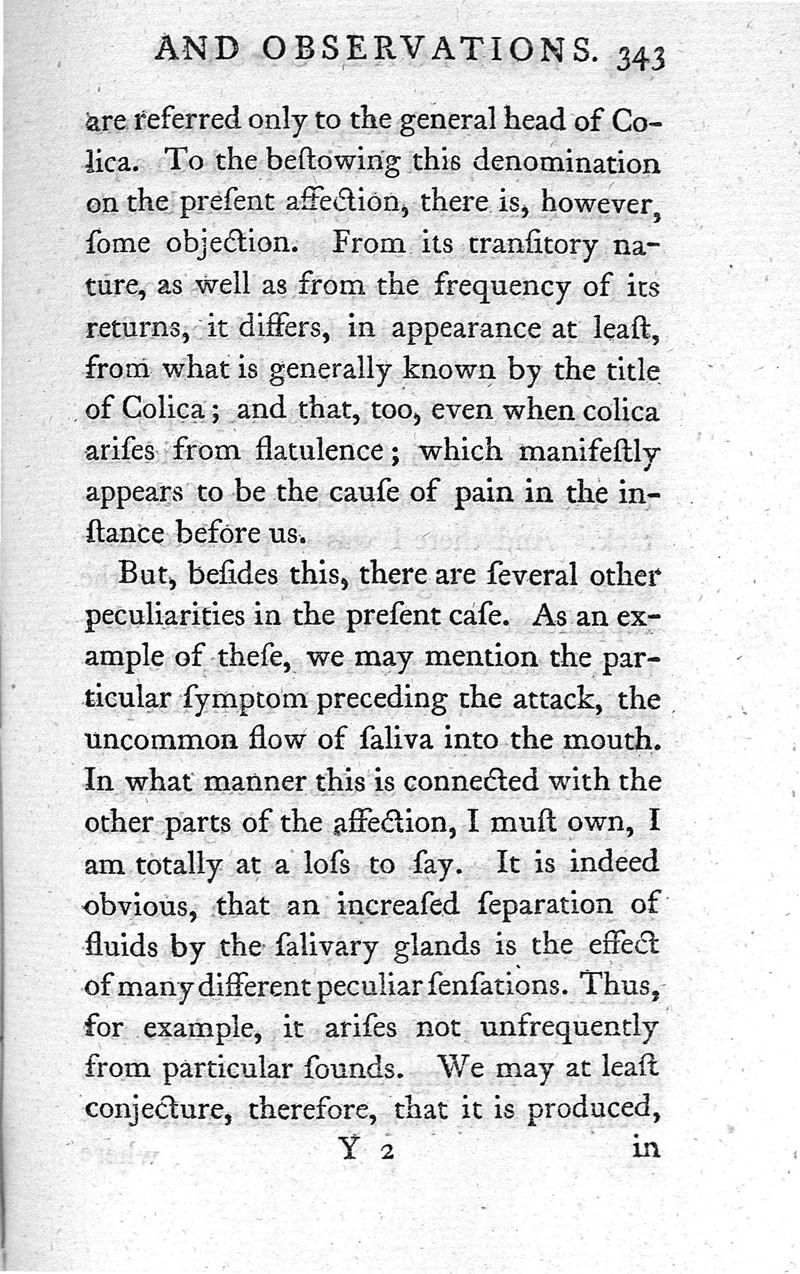 AND OBSERVATIONS. 343

are referred only to the general head of Colica. To the beſtowing this denomination on the preſent affection, there is, however, ſome objection. From its tranſitory nature, as well as from the frequency of its returns, it differs, in appearance at leaſt, from what is generally known by the title of Colica; and that, too, even when colica ariſes from flatulence; which manifeſtly appears to be the cauſe of pain in the inſtance before us.

But, beſides this, there are ſeveral other peculiarities in the preſent caſe. As an example of theſe, we may mention the particular ſymptom preceding the attack, the uncommon flow of ſaliva into the mouth. In what manner this is connected with the other parts of the affection, I muſt own, I am totally at a loſs to ſay. It is indeed obvious, that an increaſed ſeparation of fluids by the ſalivary glands is the effect of many different peculiar ſenſations. Thus, for example, it ariſes not unfrequently from particular ſounds. We may at leaſt conjecture, therefore, that it is produced,

Y 2 in